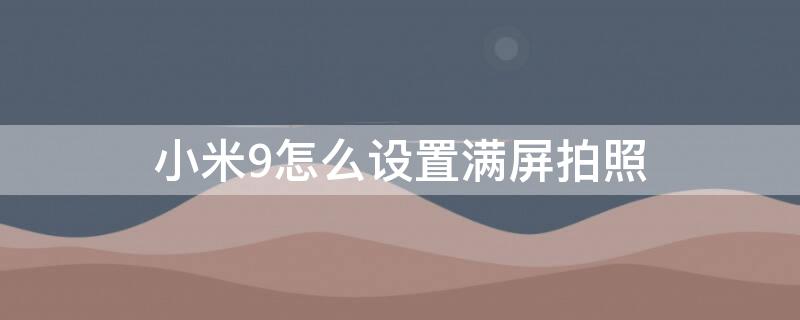 小米9怎么设置满屏拍照